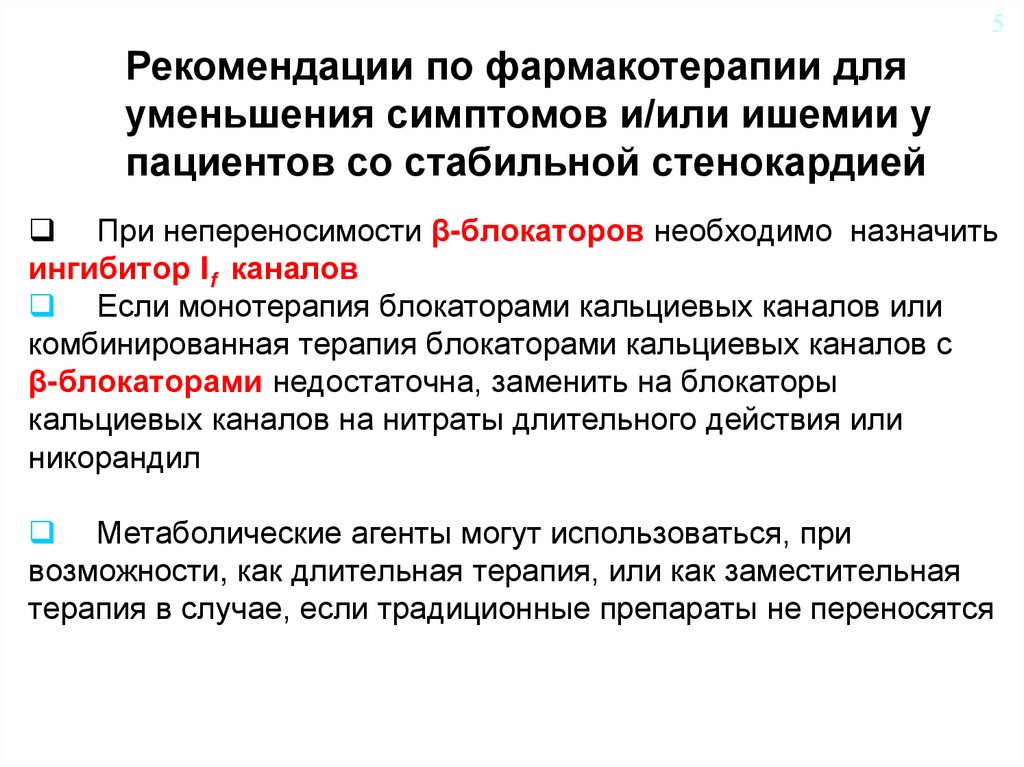 5

Рекомендации по фармакотерапии для уменьшения симптомов и/или ишемии у пациентов со стабильной стенокардией

❑ При непереносимости β-блокаторов необходимо назначить ингибитор $I_f$ каналов
❑ Если монотерапия блокаторами кальциевых каналов или комбинированная терапия блокаторами кальциевых каналов с β-блокаторами недостаточна, заменить на блокаторы кальциевых каналов на нитраты длительного действия или никорандил

❑ Метаболические агенты могут использоваться, при возможности, как длительная терапия, или как заместительная терапия в случае, если традиционные препараты не переносятся